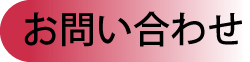 お問い合わせ